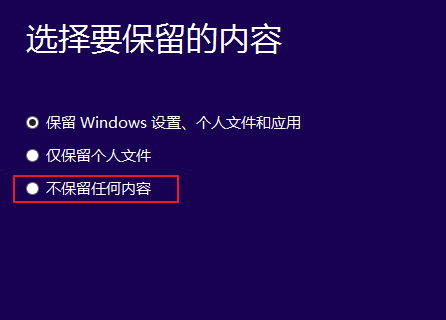 选择要保留的内容

保留 Windows 设置、个人文件和应用

仅保留个人文件

不保留任何内容